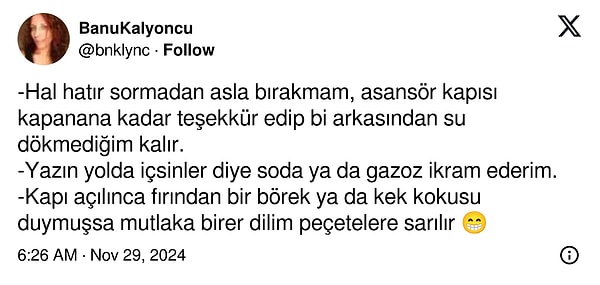 BanuKalyoncu
@bnklync · Follow

-Hal hatır sormadan asla bırakmam, asansör kapısı kapanana kadar teşekkür edip bi arkasından su dökmediğim kalır.
-Yazın yolda içsinler diye soda ya da gazoz ikram ederim.
-Kapı açılınca fırından bir börek ya da kek kokusu duymuşsa mutlaka birer dilim peçetelere sarılır 😁

6:26 AM · Nov 29, 2024